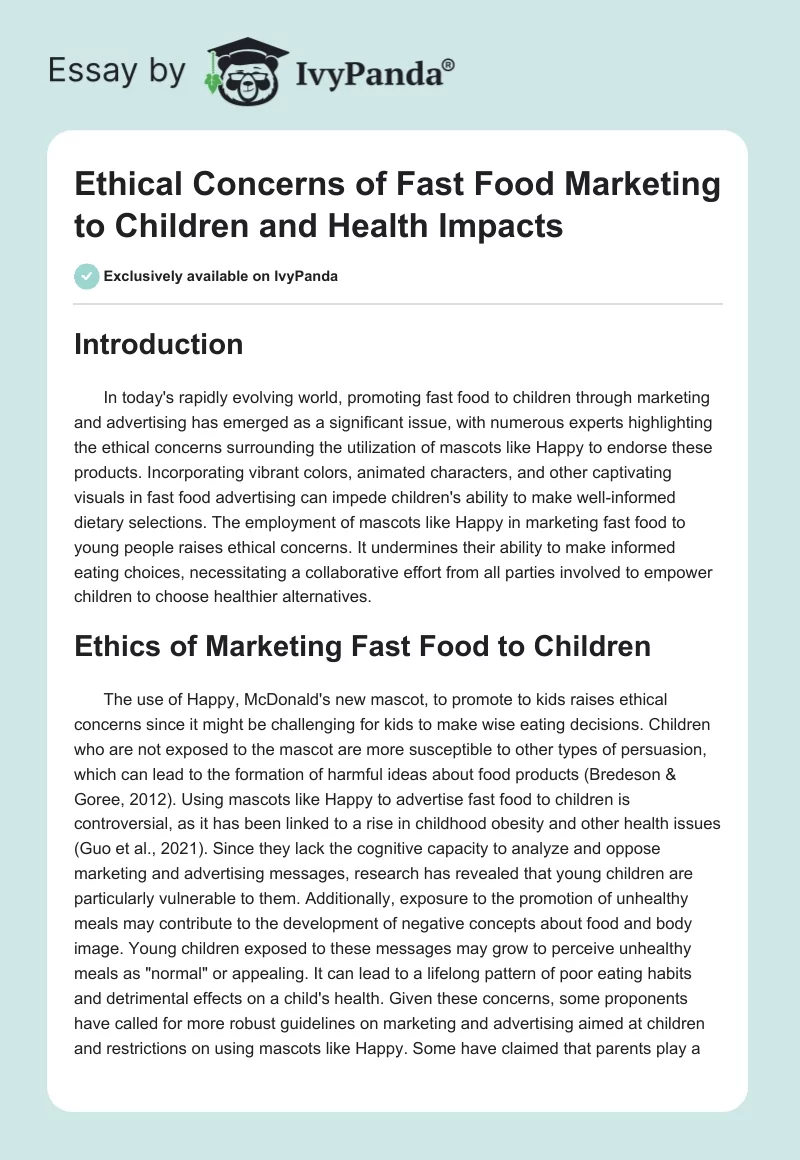 Essay by IvyPanda®

Ethical Concerns of Fast Food Marketing to Children and Health Impacts

Exclusively available on IvyPanda

Introduction

In today's rapidly evolving world, promoting fast food to children through marketing and advertising has emerged as a significant issue, with numerous experts highlighting the ethical concerns surrounding the utilization of mascots like Happy to endorse these products. Incorporating vibrant colors, animated characters, and other captivating visuals in fast food advertising can impede children's ability to make well-informed dietary selections. The employment of mascots like Happy in marketing fast food to young people raises ethical concerns. It undermines their ability to make informed eating choices, necessitating a collaborative effort from all parties involved to empower children to choose healthier alternatives.

Ethics of Marketing Fast Food to Children

The use of Happy, McDonald's new mascot, to promote to kids raises ethical concerns since it might be challenging for kids to make wise eating decisions. Children who are not exposed to the mascot are more susceptible to other types of persuasion, which can lead to the formation of harmful ideas about food products (Bredeson & Goree, 2012). Using mascots like Happy to advertise fast food to children is controversial, as it has been linked to a rise in childhood obesity and other health issues (Guo et al., 2021). Since they lack the cognitive capacity to analyze and oppose marketing and advertising messages, research has revealed that young children are particularly vulnerable to them. Additionally, exposure to the promotion of unhealthy meals may contribute to the development of negative concepts about food and body image. Young children exposed to these messages may grow to perceive unhealthy meals as "normal" or appealing. It can lead to a lifelong pattern of poor eating habits and detrimental effects on a child's health. Given these concerns, some proponents have called for more robust guidelines on marketing and advertising aimed at children and restrictions on using mascots like Happy. Some have claimed that parents play a